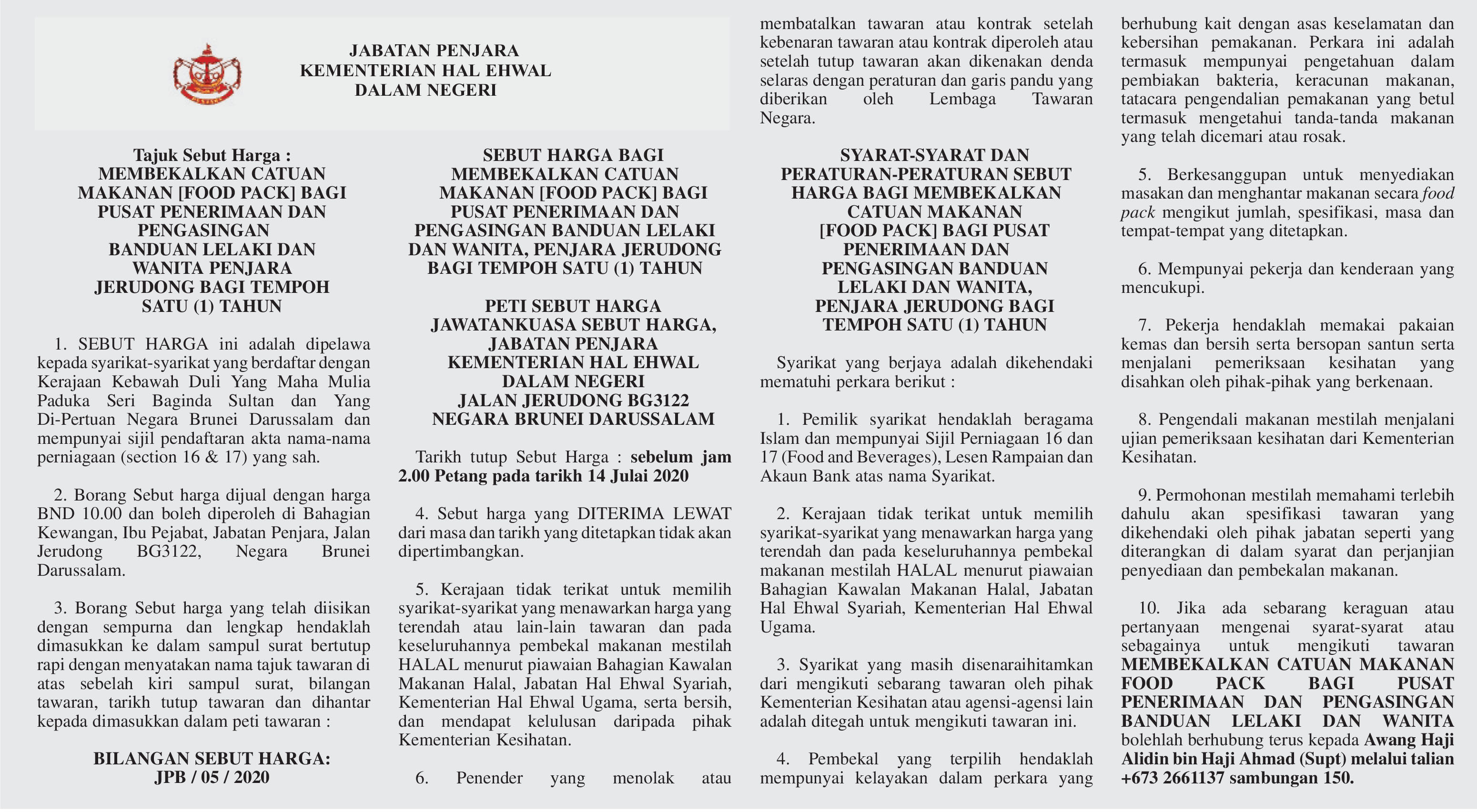 JABATAN PENJARA
KEMENTERIAN HAL EHWAL
DALAM NEGERI

Tajuk Sebut Harga :
MEMBEKALKAN CATUAN MAKANAN [FOOD PACK] BAGI PUSAT PENERIMAAN DAN PENGASINGAN BANDUAN LELAKI DAN WANITA PENJARA JERUDONG BAGI TEMPOH SATU (1) TAHUN

1. SEBUT HARGA ini adalah dipelawa kepada syarikat-syarikat yang berdaftar dengan Kerajaan Kebawah Duli Yang Maha Mulia Paduka Seri Baginda Sultan dan Yang Di-Pertuan Negara Brunei Darussalam dan mempunyai sijil pendaftaran akta nama-nama perniagaan (section 16 & 17) yang sah.

2. Borang Sebut harga dijual dengan harga BND 10.00 dan boleh diperoleh di Bahagian Kewangan, Ibu Pejabat, Jabatan Penjara, Jalan Jerudong BG3122, Negara Brunei Darussalam.

3. Borang Sebut harga yang telah diisikan dengan sempurna dan lengkap hendaklah dimasukkan ke dalam sampul surat bertutup rapi dengan menyatakan nama tajuk tawaran di atas sebelah kiri sampul surat, bilangan tawaran, tarikh tutup tawaran dan dihantar kepada dimasukkan dalam peti tawaran :

BILANGAN SEBUT HARGA:
JPB / 05 / 2020

SEBUT HARGA BAGI MEMBEKALKAN CATUAN MAKANAN [FOOD PACK] BAGI PUSAT PENERIMAAN DAN PENGASINGAN BANDUAN LELAKI DAN WANITA, PENJARA JERUDONG BAGI TEMPOH SATU (1) TAHUN

PETI SEBUT HARGA
JAWATANKUASA SEBUT HARGA,
JABATAN PENJARA
KEMENTERIAN HAL EHWAL DALAM NEGERI
JALAN JERUDONG BG3122
NEGARA BRUNEI DARUSSALAM

Tarikh tutup Sebut Harga : sebelum jam 2.00 Petang pada tarikh 14 Julai 2020

4. Sebut harga yang DITERIMA LEWAT dari masa dan tarikh yang ditetapkan tidak akan dipertimbangkan.

5. Kerajaan tidak terikat untuk memilih syarikat-syarikat yang menawarkan harga yang terendah atau lain-lain tawaran dan pada keseluruhannya pembekal makanan mestilah HALAL menurut piawaian Bahagian Kawalan Makanan Halal, Jabatan Hal Ehwal Syariah, Kementerian Hal Ehwal Ugama, serta bersih, dan mendapat kelulusan daripada pihak Kementerian Kesihatan.

6. Penender yang menolak atau membatalkan tawaran atau kontrak setelah kebenaran tawaran atau kontrak diperoleh atau setelah tutup tawaran akan dikenakan denda selaras dengan peraturan dan garis pandu yang diberikan oleh Lembaga Tawaran Negara.

SYARAT-SYARAT DAN PERATURAN-PERATURAN SEBUT HARGA BAGI MEMBEKALKAN CATUAN MAKANAN [FOOD PACK] BAGI PUSAT PENERIMAAN DAN PENGASINGAN BANDUAN LELAKI DAN WANITA, PENJARA JERUDONG BAGI TEMPOH SATU (1) TAHUN

Syarikat yang berjaya adalah dikehendaki mematuhi perkara berikut :

1. Pemilik syarikat hendaklah beragama Islam dan mempunyai Sijil Perniagaan 16 dan 17 (Food and Beverages), Lesen Rampaian dan Akaun Bank atas nama Syarikat.

2. Kerajaan tidak terikat untuk memilih syarikat-syarikat yang menawarkan harga yang terendah dan pada keseluruhannya pembekal makanan mestilah HALAL menurut piawaian Bahagian Kawalan Makanan Halal, Jabatan Hal Ehwal Syariah, Kementerian Hal Ehwal Ugama.

3. Syarikat yang masih disenaraihitamkan dari mengikuti sebarang tawaran oleh pihak Kementerian Kesihatan atau agensi-agensi lain adalah ditegah untuk mengikuti tawaran ini.

4. Pembekal yang terpilih hendaklah mempunyai kelayakan dalam perkara yang berhubung kait dengan asas keselamatan dan kebersihan pemakanan. Perkara ini adalah termasuk mempunyai pengetahuan dalam pembiakan bakteria, keracunan makanan, tatacara pengendalian pemakanan yang betul termasuk mengetahui tanda-tanda makanan yang telah dicemari atau rosak.

5. Berkesanggupan untuk menyediakan masakan dan menghantar makanan secara food pack mengikut jumlah, spesifikasi, masa dan tempat-tempat yang ditetapkan.

6. Mempunyai pekerja dan kenderaan yang mencukupi.

7. Pekerja hendaklah memakai pakaian kemas dan bersih serta bersopan santun serta menjalani pemeriksaan kesihatan yang disahkan oleh pihak-pihak yang berkenaan.

8. Pengendali makanan mestilah menjalani ujian pemeriksaan kesihatan dari Kementerian Kesihatan.

9. Permohonan mestilah memahami terlebih dahulu akan spesifikasi tawaran yang dikehendaki oleh pihak jabatan seperti yang diterangkan di dalam syarat dan perjanjian penyediaan dan pembekalan makanan.

10. Jika ada sebarang keraguan atau pertanyaan mengenai syarat-syarat atau sebagainya untuk mengikuti tawaran MEMBEKALKAN CATUAN MAKANAN FOOD PACK BAGI PUSAT PENERIMAAN DAN PENGASINGAN BANDUAN LELAKI DAN WANITA bolehlah berhubung terus kepada Awang Haji Alidin bin Haji Ahmad (Supt) melalui talian +673 2661137 sambungan 150.